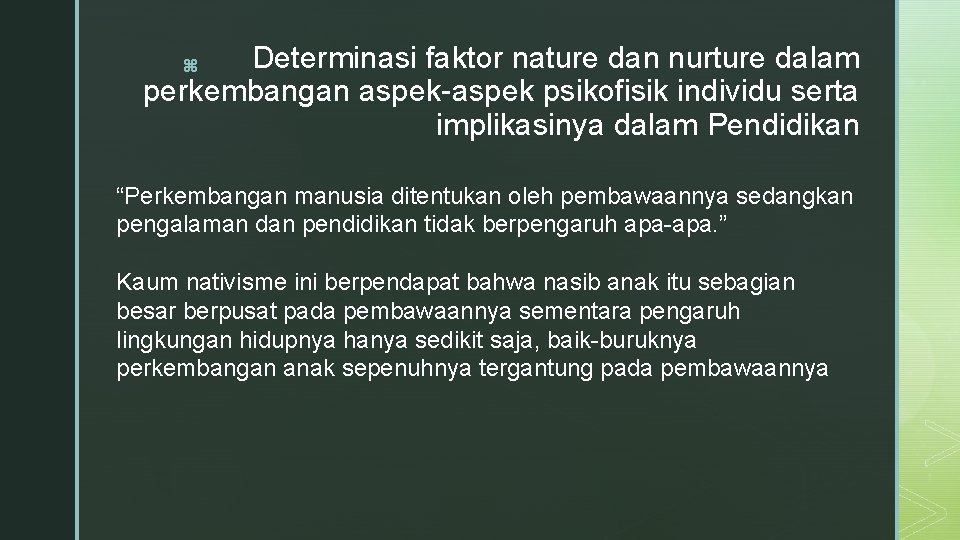 Determinasi faktor nature dan nurture dalam perkembangan aspek-aspek psikofisik individu serta implikasinya dalam Pendidikan

“Perkembangan manusia ditentukan oleh pembawaannya sedangkan pengalaman dan pendidikan tidak berpengaruh apa-apa.”

Kaum nativisme ini berpendapat bahwa nasib anak itu sebagian besar berpusat pada pembawaannya sementara pengaruh lingkungan hidupnya hanya sedikit saja, baik-buruknya perkembangan anak sepenuhnya tergantung pada pembawaannya